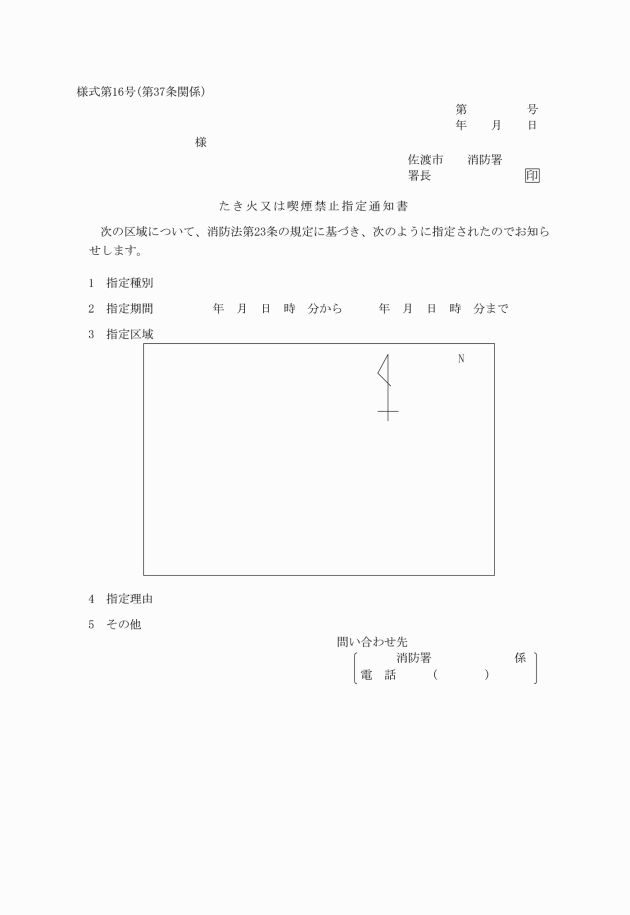 様式第16号(第37条関係)

第　　　号
年　月　日

様

佐渡市　消防署
署長　　　　印

たき火又は喫煙禁止指定通知書

次の区域について、消防法第23条の規定に基づき、次のように指定されたのでお知らせします。

1　指定種別

2　指定期間　　年　月　日　時　分から　　年　月　日　時　分まで

3　指定区域

N

4　指定理由

5　その他

問い合わせ先
消防署　　　係
電　話　　(　　　)